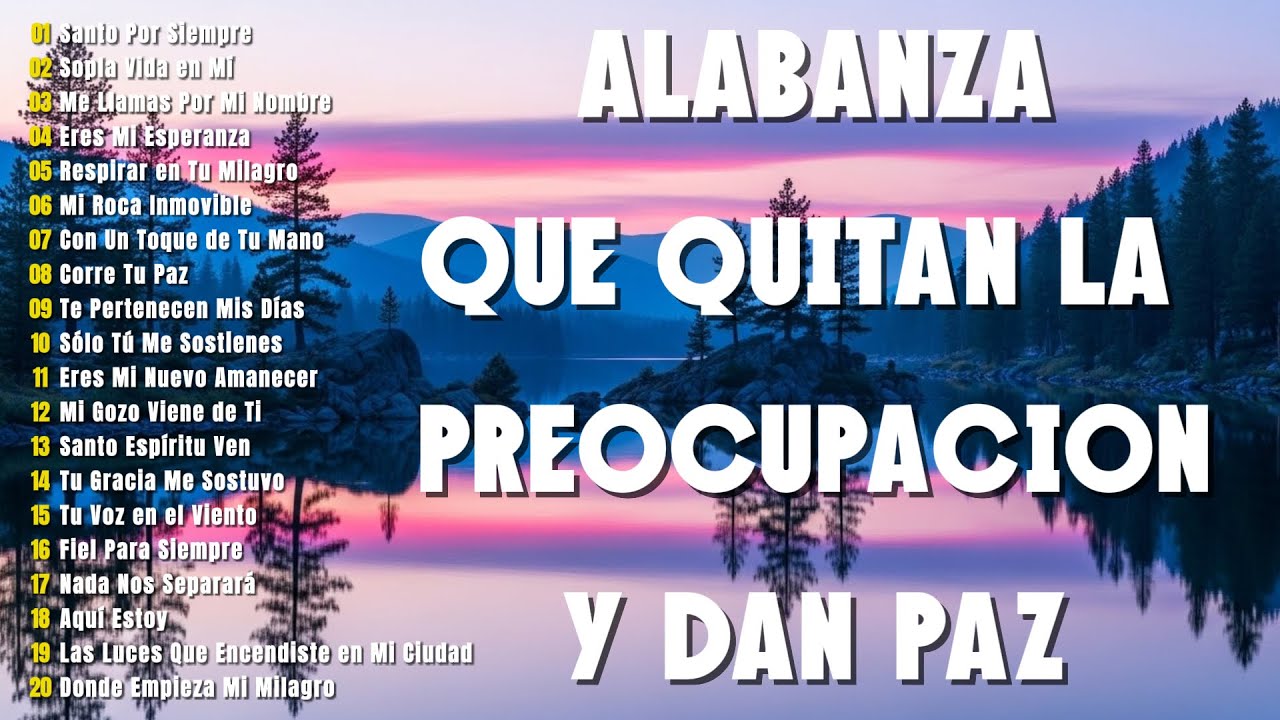 01 Santo Por Siempre
02 Sopla Vida en Mí
03 Me Llamas Por Mi Nombre
04 Eres Mi Esperanza
05 Respirar en Tu Milagro
06 Mi Roca Inmovible
07 Con Un Toque de Tu Mano
08 Corre Tu Paz
09 Te Pertenecen Mis Días
10 Sólo Tú Me Sostienes
11 Eres Mi Nuevo Amanecer
12 Mi Gozo Viene de Ti
13 Santo Espíritu Ven
14 Tu Gracia Me Sostuvo
15 Tu Voz en el Viento
16 Fiel Para Siempre
17 Nada Nos Separará
18 Aquí Estoy
19 Las Luces Que Encendiste en Mi Ciudad
20 Donde Empieza Mi Milagro

ALABANZA QUE QUITAN LA PREOCUPACION Y DAN PAZ